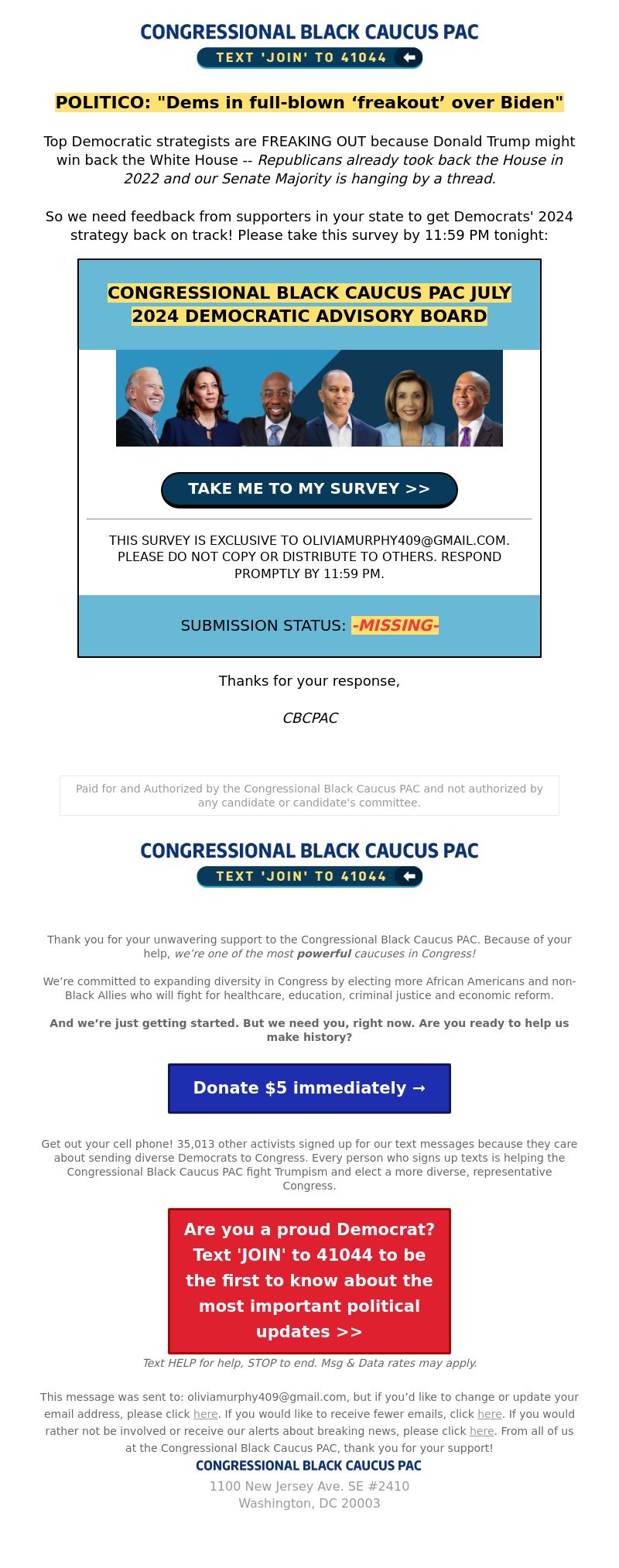 CONGRESSIONAL BLACK CAUCUS PAC
TEXT 'JOIN' TO 41044

POLITICO: "Dems in full-blown ‘freakout’ over Biden"

Top Democratic strategists are FREAKING OUT because Donald Trump might win back the White House -- Republicans already took back the House in 2022 and our Senate Majority is hanging by a thread.

So we need feedback from supporters in your state to get Democrats' 2024 strategy back on track! Please take this survey by 11:59 PM tonight:

CONGRESSIONAL BLACK CAUCUS PAC JULY 2024 DEMOCRATIC ADVISORY BOARD

TAKE ME TO MY SURVEY >>

THIS SURVEY IS EXCLUSIVE TO OLIVIAMURPHY409@GMAIL.COM. PLEASE DO NOT COPY OR DISTRIBUTE TO OTHERS. RESPOND PROMPTLY BY 11:59 PM.

SUBMISSION STATUS: -MISSING-

Thanks for your response,

CBCPAC

Paid for and Authorized by the Congressional Black Caucus PAC and not authorized by any candidate or candidate's committee.

CONGRESSIONAL BLACK CAUCUS PAC
TEXT 'JOIN' TO 41044

Thank you for your unwavering support to the Congressional Black Caucus PAC. Because of your help, we’re one of the most powerful caucuses in Congress!

We’re committed to expanding diversity in Congress by electing more African Americans and non-Black Allies who will fight for healthcare, education, criminal justice and economic reform.

And we’re just getting started. But we need you, right now. Are you ready to help us make history?

Donate $5 immediately →

Get out your cell phone! 35,013 other activists signed up for our text messages because they care about sending diverse Democrats to Congress. Every person who signs up texts is helping the Congressional Black Caucus PAC fight Trumpism and elect a more diverse, representative Congress.

Are you a proud Democrat? Text 'JOIN' to 41044 to be the first to know about the most important political updates >>

Text HELP for help, STOP to end. Msg & Data rates may apply.

This message was sent to: oliviamurphy409@gmail.com, but if you’d like to change or update your email address, please click here. If you would like to receive fewer emails, click here. If you would rather not be involved or receive our alerts about breaking news, please click here. From all of us at the Congressional Black Caucus PAC, thank you for your support!
CONGRESSIONAL BLACK CAUCUS PAC
1100 New Jersey Ave. SE #2410
Washington, DC 20003